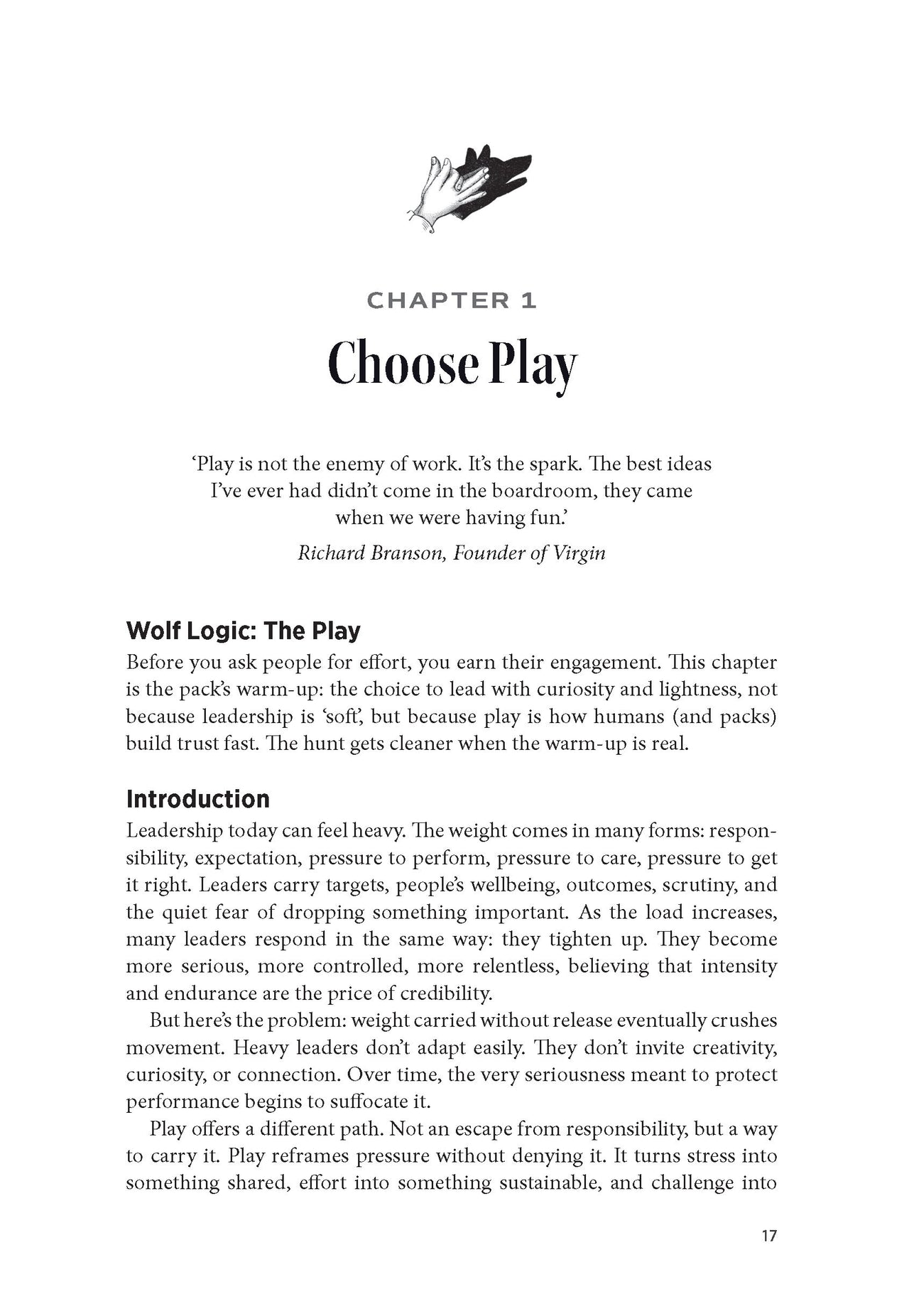 CHAPTER 1

Choose Play

'Play is not the enemy of work. It's the spark. The best ideas I've ever had didn't come in the boardroom, they came when we were having fun.'

Richard Branson, Founder of Virgin

Wolf Logic: The Play

Before you ask people for effort, you earn their engagement. This chapter is the pack's warm-up: the choice to lead with curiosity and lightness, not because leadership is 'soft', but because play is how humans (and packs) build trust fast. The hunt gets cleaner when the warm-up is real.

Introduction

Leadership today can feel heavy. The weight comes in many forms: responsibility, expectation, pressure to perform, pressure to care, pressure to get it right. Leaders carry targets, people's wellbeing, outcomes, scrutiny, and the quiet fear of dropping something important. As the load increases, many leaders respond in the same way: they tighten up. They become more serious, more controlled, more relentless, believing that intensity and endurance are the price of credibility.

But here's the problem: weight carried without release eventually crushes movement. Heavy leaders don't adapt easily. They don't invite creativity, curiosity, or connection. Over time, the very seriousness meant to protect performance begins to suffocate it.

Play offers a different path. Not an escape from responsibility, but a way to carry it. Play reframes pressure without denying it. It turns stress into something shared, effort into something sustainable, and challenge into

17